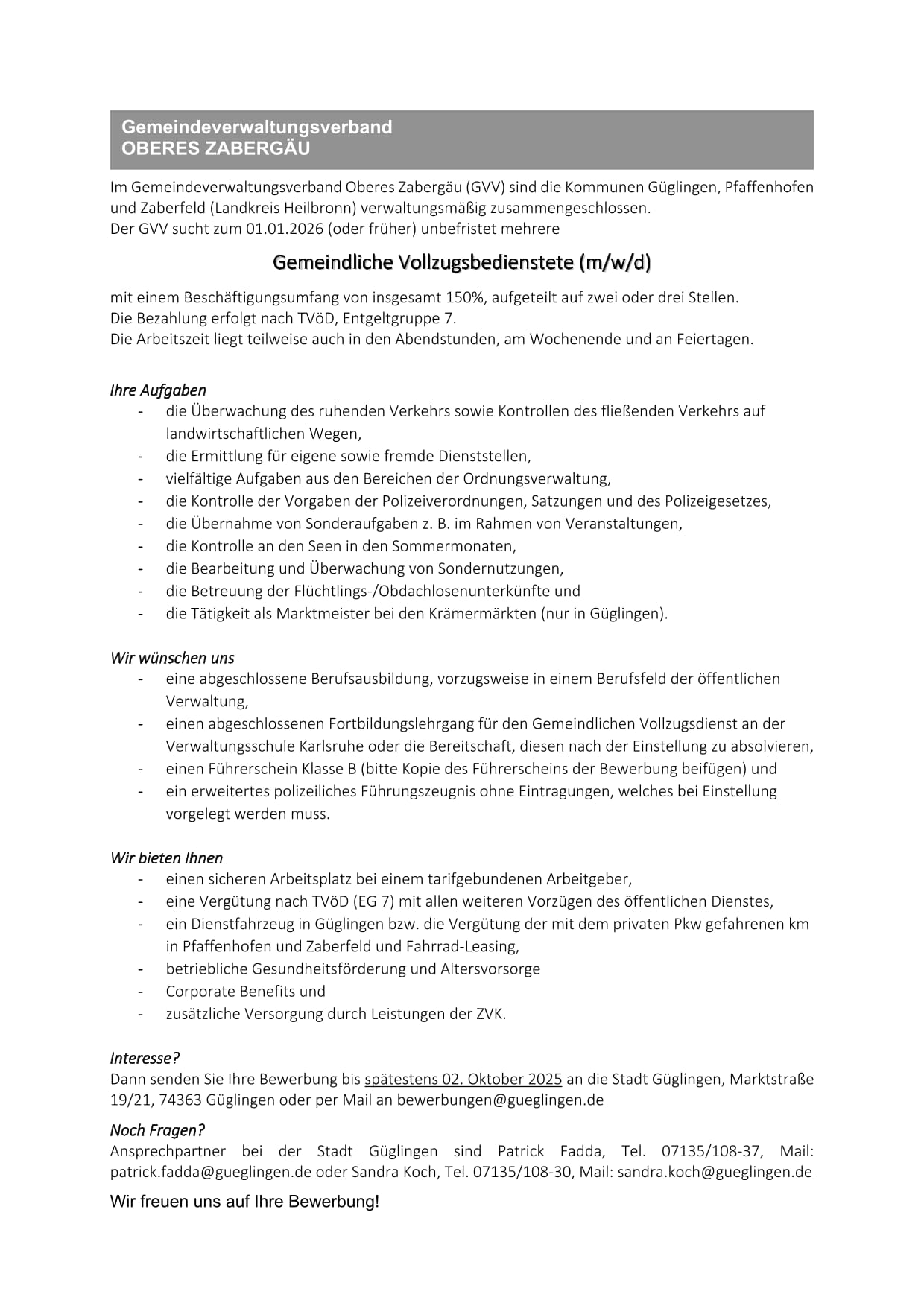 Gemeindeverwaltungsverband
OBERES ZABERGÄU

Im Gemeindeverwaltungsverband Oberes Zabergäu (GVV) sind die Kommunen Güglingen, Pfaffenhofen und Zaberfeld (Landkreis Heilbronn) verwaltungsmäßig zusammengeschlossen.
Der GVV sucht zum 01.01.2026 (oder früher) unbefristet mehrere

Gemeindliche Vollzugsbedienstete (m/w/d)

mit einem Beschäftigungsumfang von insgesamt 150%, aufgeteilt auf zwei oder drei Stellen.
Die Bezahlung erfolgt nach TVöD, Entgeltgruppe 7.
Die Arbeitszeit liegt teilweise auch in den Abendstunden, am Wochenende und an Feiertagen.

Ihre Aufgaben
- die Überwachung des ruhenden Verkehrs sowie Kontrollen des fließenden Verkehrs auf landwirtschaftlichen Wegen,
- die Ermittlung für eigene sowie fremde Dienststellen,
- vielfältige Aufgaben aus den Bereichen der Ordnungsverwaltung,
- die Kontrolle der Vorgaben der Polizeiverordnungen, Satzungen und des Polizeigesetzes,
- die Übernahme von Sonderaufgaben z. B. im Rahmen von Veranstaltungen,
- die Kontrolle an den Seen in den Sommermonaten,
- die Bearbeitung und Überwachung von Sondernutzungen,
- die Betreuung der Flüchtlings-/Obdachlosenunterkünfte und
- die Tätigkeit als Marktmeister bei den Krämermärkten (nur in Güglingen).

Wir wünschen uns
- eine abgeschlossene Berufsausbildung, vorzugsweise in einem Berufsfeld der öffentlichen Verwaltung,
- einen abgeschlossenen Fortbildungslehrgang für den Gemeindlichen Vollzugsdienst an der Verwaltungsschule Karlsruhe oder die Bereitschaft, diesen nach der Einstellung zu absolvieren,
- einen Führerschein Klasse B (bitte Kopie des Führerscheins der Bewerbung beifügen) und
- ein erweitertes polizeiliches Führungszeugnis ohne Eintragungen, welches bei Einstellung vorgelegt werden muss.

Wir bieten Ihnen
- einen sicheren Arbeitsplatz bei einem tarifgebundenen Arbeitgeber,
- eine Vergütung nach TVöD (EG 7) mit allen weiteren Vorzügen des öffentlichen Dienstes,
- ein Dienstfahrzeug in Güglingen bzw. die Vergütung der mit dem privaten Pkw gefahrenen km in Pfaffenhofen und Zaberfeld und Fahrrad-Leasing,
- betriebliche Gesundheitsförderung und Altersvorsorge
- Corporate Benefits und
- zusätzliche Versorgung durch Leistungen der ZVK.

Interesse?
Dann senden Sie Ihre Bewerbung bis spätestens 02. Oktober 2025 an die Stadt Güglingen, Marktstraße 19/21, 74363 Güglingen oder per Mail an bewerbungen@gueglingen.de

Noch Fragen?
Ansprechpartner bei der Stadt Güglingen sind Patrick Fadda, Tel. 07135/108-37, Mail: patrick.fadda@gueglingen.de oder Sandra Koch, Tel. 07135/108-30, Mail: sandra.koch@gueglingen.de

Wir freuen uns auf Ihre Bewerbung!